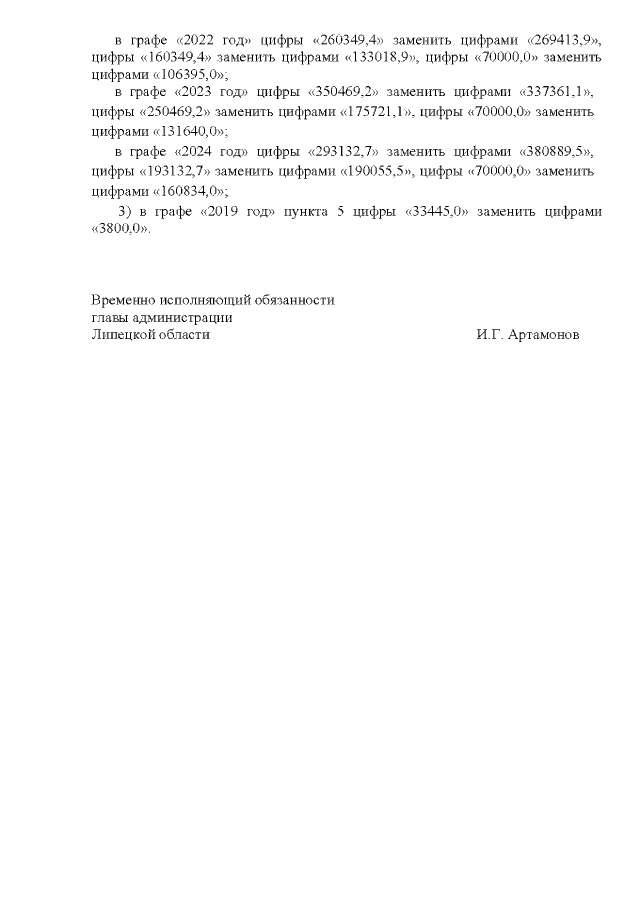 в графе «2022 год» цифры «260349,4» заменить цифрами «269413,9», цифры «160349,4» заменить цифрами «133018,9», цифры «70000,0» заменить цифрами «106395,0»;

в графе «2023 год» цифры «350469,2» заменить цифрами «337361,1», цифры «250469,2» заменить цифрами «175721,1», цифры «70000,0» заменить цифрами «131640,0»;

в графе «2024 год» цифры «293132,7» заменить цифрами «380889,5», цифры «193132,7» заменить цифрами «190055,5», цифры «70000,0» заменить цифрами «160834,0»;

3) в графе «2019 год» пункта 5 цифры «33445,0» заменить цифрами «3800,0».

Временно исполняющий обязанности
главы администрации
Липецкой области И.Г. Артамонов